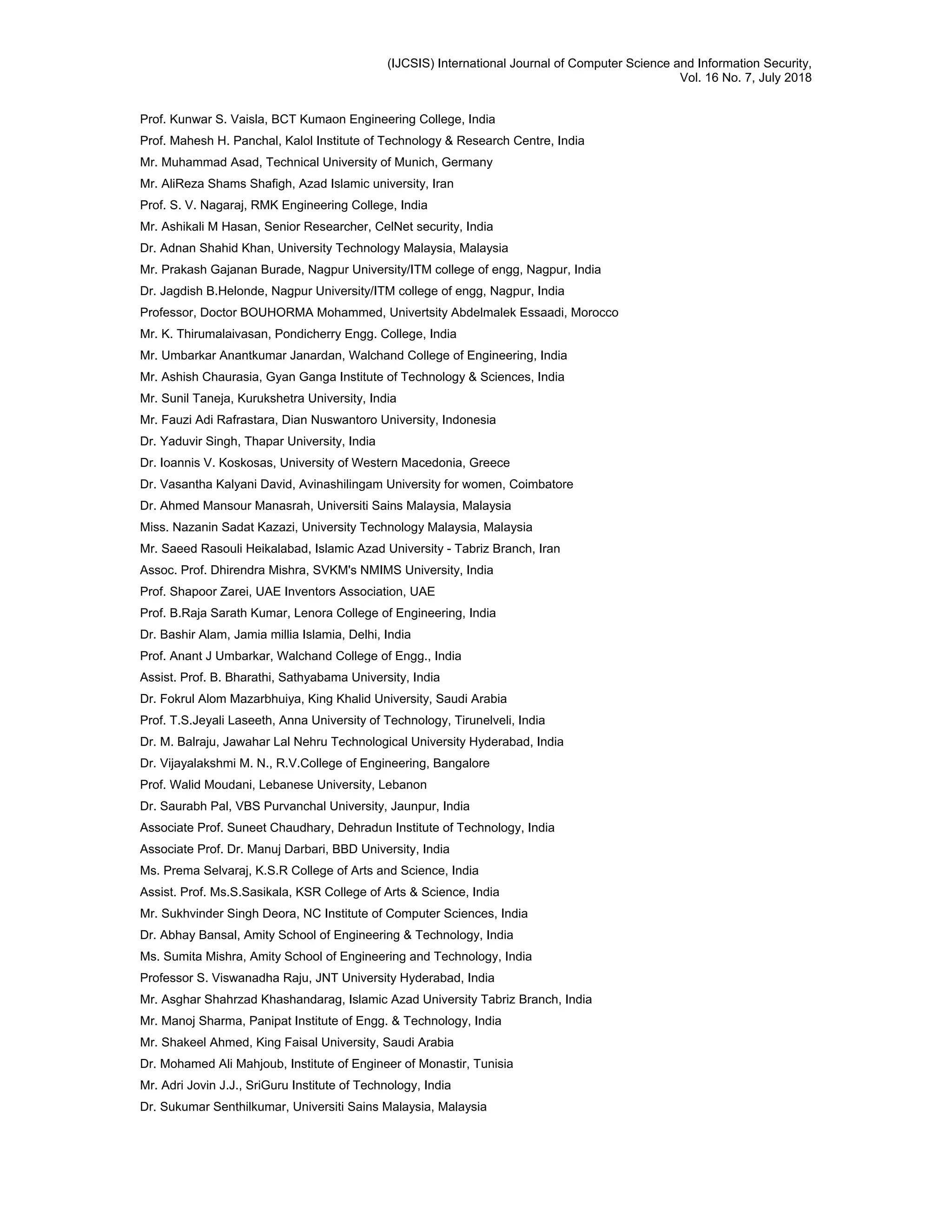 (IJCSIS) International Journal of Computer Science and Information Security,
Vol. 16 No. 7, July 2018

Prof. Kunwar S. Vaisla, BCT Kumaon Engineering College, India
Prof. Mahesh H. Panchal, Kalol Institute of Technology & Research Centre, India
Mr. Muhammad Asad, Technical University of Munich, Germany
Mr. AliReza Shams Shafigh, Azad Islamic university, Iran
Prof. S. V. Nagaraj, RMK Engineering College, India
Mr. Ashikali M Hasan, Senior Researcher, CelNet security, India
Dr. Adnan Shahid Khan, University Technology Malaysia, Malaysia
Mr. Prakash Gajanan Burade, Nagpur University/ITM college of engg, Nagpur, India
Dr. Jagdish B.Helonde, Nagpur University/ITM college of engg, Nagpur, India
Professor, Doctor BOUHORMA Mohammed, Univertsity Abdelmalek Essaadi, Morocco
Mr. K. Thirumalaivasan, Pondicherry Engg. College, India
Mr. Umbarkar Anantkumar Janardan, Walchand College of Engineering, India
Mr. Ashish Chaurasia, Gyan Ganga Institute of Technology & Sciences, India
Mr. Sunil Taneja, Kurukshetra University, India
Mr. Fauzi Adi Rafrastara, Dian Nuswantoro University, Indonesia
Dr. Yaduvir Singh, Thapar University, India
Dr. Ioannis V. Koskosas, University of Western Macedonia, Greece
Dr. Vasantha Kalyani David, Avinashilingam University for women, Coimbatore
Dr. Ahmed Mansour Manasrah, Universiti Sains Malaysia, Malaysia
Miss. Nazanin Sadat Kazazi, University Technology Malaysia, Malaysia
Mr. Saeed Rasouli Heikalabad, Islamic Azad University - Tabriz Branch, Iran
Assoc. Prof. Dhirendra Mishra, SVKM's NMIMS University, India
Prof. Shapoor Zarei, UAE Inventors Association, UAE
Prof. B.Raja Sarath Kumar, Lenora College of Engineering, India
Dr. Bashir Alam, Jamia millia Islamia, Delhi, India
Prof. Anant J Umbarkar, Walchand College of Engg., India
Assist. Prof. B. Bharathi, Sathyabama University, India
Dr. Fokrul Alom Mazarbhuiya, King Khalid University, Saudi Arabia
Prof. T.S.Jeyali Laseeth, Anna University of Technology, Tirunelveli, India
Dr. M. Balraju, Jawahar Lal Nehru Technological University Hyderabad, India
Dr. Vijayalakshmi M. N., R.V.College of Engineering, Bangalore
Prof. Walid Moudani, Lebanese University, Lebanon
Dr. Saurabh Pal, VBS Purvanchal University, Jaunpur, India
Associate Prof. Suneet Chaudhary, Dehradun Institute of Technology, India
Associate Prof. Dr. Manuj Darbari, BBD University, India
Ms. Prema Selvaraj, K.S.R College of Arts and Science, India
Assist. Prof. Ms.S.Sasikala, KSR College of Arts & Science, India
Mr. Sukhvinder Singh Deora, NC Institute of Computer Sciences, India
Dr. Abhay Bansal, Amity School of Engineering & Technology, India
Ms. Sumita Mishra, Amity School of Engineering and Technology, India
Professor S. Viswanadha Raju, JNT University Hyderabad, India
Mr. Asghar Shahrzad Khashandarag, Islamic Azad University Tabriz Branch, India
Mr. Manoj Sharma, Panipat Institute of Engg. & Technology, India
Mr. Shakeel Ahmed, King Faisal University, Saudi Arabia
Dr. Mohamed Ali Mahjoub, Institute of Engineer of Monastir, Tunisia
Mr. Adri Jovin J.J., SriGuru Institute of Technology, India
Dr. Sukumar Senthilkumar, Universiti Sains Malaysia, Malaysia